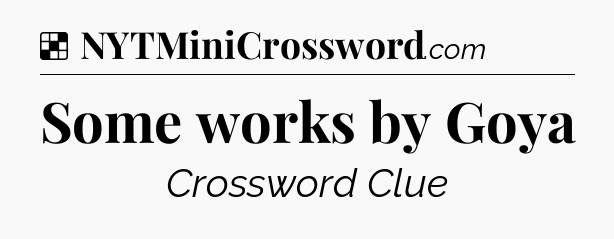 NYTMiniCrossword.com

Some works by Goya

Crossword Clue